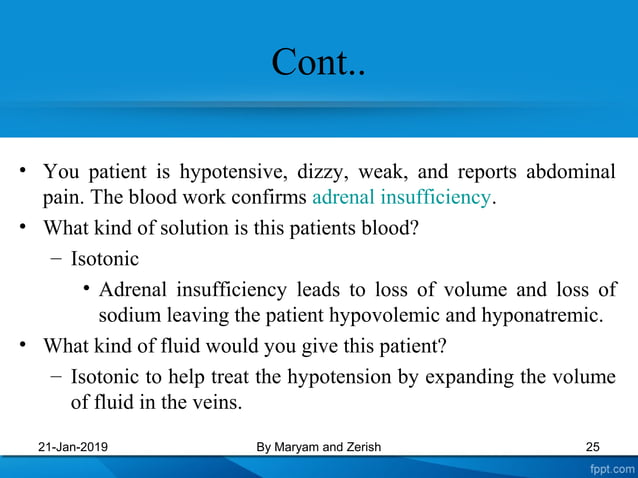 Cont..

• You patient is hypotensive, dizzy, weak, and reports abdominal pain. The blood work confirms adrenal insufficiency.

• What kind of solution is this patients blood?

– Isotonic

• Adrenal insufficiency leads to loss of volume and loss of sodium leaving the patient hypovolemic and hyponatremic.

• What kind of fluid would you give this patient?

– Isotonic to help treat the hypotension by expanding the volume of fluid in the veins.

21-Jan-2019

By Maryam and Zerish

25

fppt.com